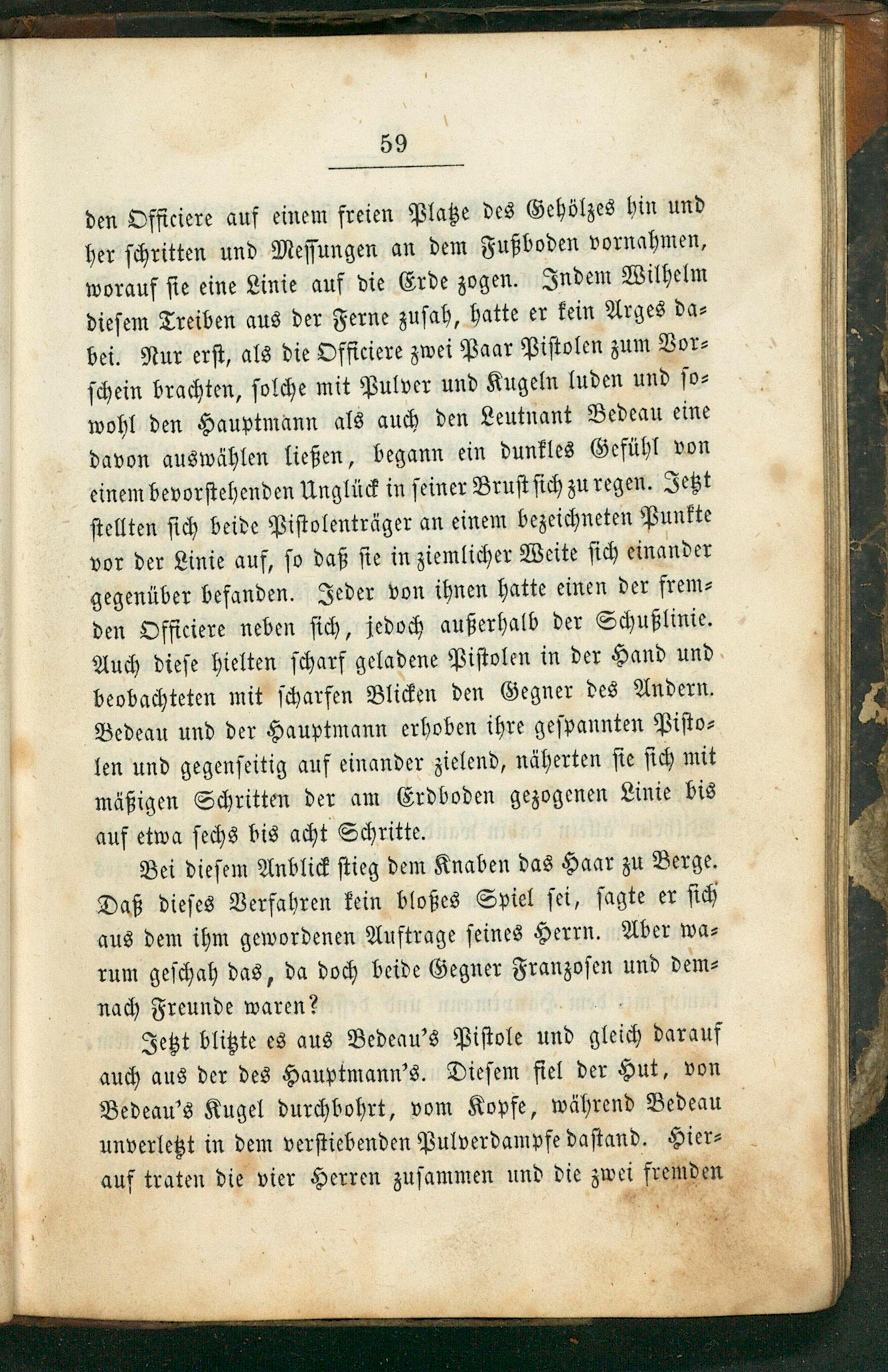 59

den Officiere auf einem freien Platze des Gehölzes hin und her schritten und Messungen an dem Fußboden vornahmen, worauf sie eine Linie auf die Erde zogen. Indem Wilhelm diesem Treiben aus der Ferne zusah, hatte er kein Arges dabei. Nur erst, als die Officiere zwei Paar Pistolen zum Vorschein brachten, solche mit Pulver und Kugeln luden und sowohl den Hauptmann als auch den Leutnant Bedeau eine davon auswählen ließen, begann ein dunkles Gefühl von einem bevorstehenden Unglück in seiner Brust sich zu regen. Jetzt stellten sich beide Pistolenträger an einem bezeichneten Punkte vor der Linie auf, so daß sie in ziemlicher Weite sich einander gegenüber befanden. Jeder von ihnen hatte einen der fremden Officiere neben sich, jedoch außerhalb der Schußlinie. Auch diese hielten scharf geladene Pistolen in der Hand und beobachteten mit scharfen Blicken den Gegner des Andern. Bedeau und der Hauptmann erhoben ihre gespannten Pistolen und gegenseitig auf einander zielend, näherten sie sich mit mäßigen Schritten der am Erdboden gezogenen Linie bis auf etwa sechs bis acht Schritte.

Bei diesem Anblick stieg dem Knaben das Haar zu Berge. Daß dieses Verfahren kein bloßes Spiel sei, sagte er sich aus dem ihm gewordenen Auftrage seines Herrn. Aber warum geschah das, da doch beide Gegner Franzosen und demnach Freunde waren?

Jetzt blitzte es aus Bedeau's Pistole und gleich darauf auch aus der des Hauptmann's. Diesem fiel der Hut, von Bedeau's Kugel durchbohrt, vom Kopfe, während Bedeau unverletzt in dem verstiebenden Pulverdampfe dastand. Hierauf traten die vier Herren zusammen und die zwei fremden